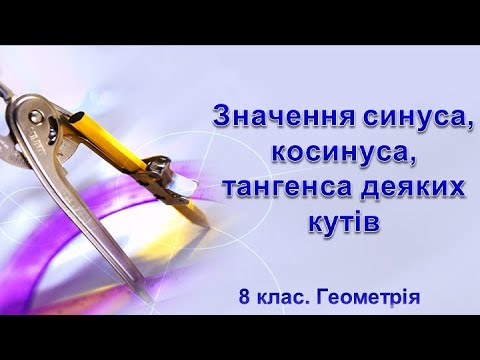 Значення синуса, косинуса, тангенса деяких кутів

8 клас. Геометрія